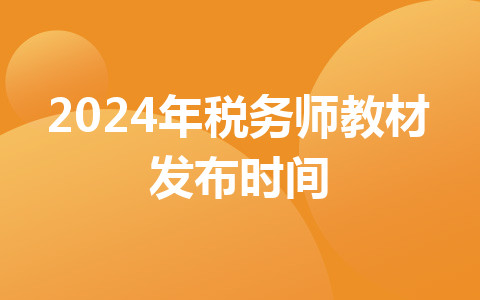 2024年税务师教材发布时间